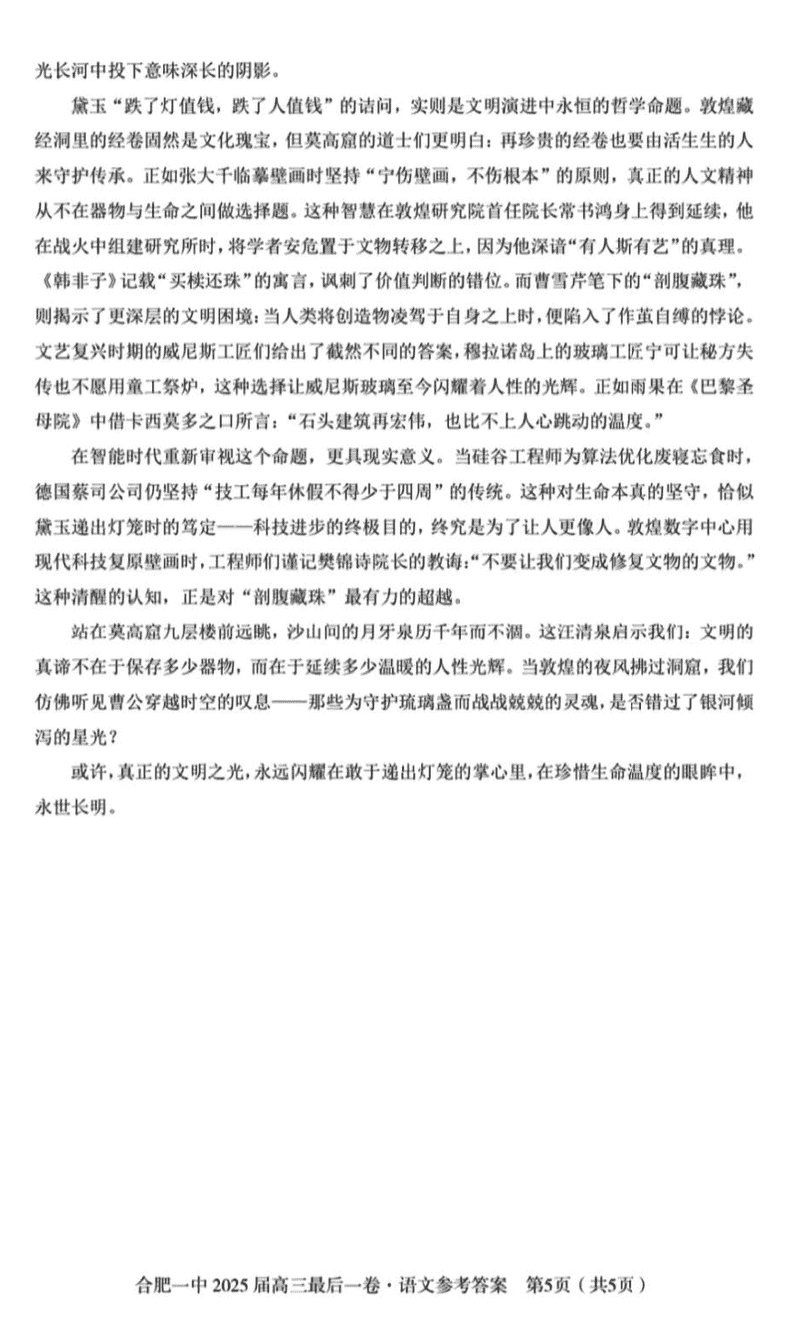 光长河中投下意味深长的阴影。

黛玉“跌了灯值钱，跌了人值钱”的诘问，实则是文明演进中永恒的哲学命题。敦煌藏经洞里的经卷固然是文化瑰宝，但莫高窟的道士们更明白：再珍贵的经卷也要由活生生的人来守护传承。正如张大千临摹壁画时坚持“宁伤壁画，不伤根本”的原则，真正的人文精神从不在器物与生命之间做选择题。这种智慧在敦煌研究院首任院长常书鸿身上得到延续，他在战火中组建研究所时，将学者安危置于文物转移之上，因为他深谙“有人斯有艺”的真理。《韩非子》记载“买椟还珠”的寓言，讽刺了价值判断的错位。而曹雪芹笔下的“剖腹藏珠”，则揭示了更深层的文明困境：当人类将创造物凌驾于自身之上时，便陷入了作茧自缚的悖论。文艺复兴时期的威尼斯工匠们给出了截然不同的答案，穆拉诺岛上的玻璃工匠宁可让秘方失传也不愿用童工祭炉，这种选择让威尼斯玻璃至今闪耀着人性的光辉。正如雨果在《巴黎圣母院》中借卡西莫多之口所言：“石头建筑再宏伟，也比不上人心跳动的温度。”

在智能时代重新审视这个命题，更具现实意义。当硅谷工程师为算法优化废寝忘食时，德国蔡司公司仍坚持“技工每年休假不得少于四周”的传统。这种对生命本真的坚守，恰似黛玉递出灯笼时的笃定——科技进步的终极目的，终究是为了让人更像人。敦煌数字中心用现代科技复原壁画时，工程师们谨记樊锦诗院长的教诲：“不要让我们变成修复文物的文物。”这种清醒的认知，正是对“剖腹藏珠”最有力的超越。

站在莫高窟九层楼前远眺，沙山间的月牙泉历千年而不涸。这汪清泉启示我们：文明的真谛不在于保存多少器物，而在于延续多少温暖的人性光辉。当敦煌的夜风拂过洞窟，我们仿佛听见曹公穿越时空的叹息——那些为守护琉璃盏而战战兢兢的灵魂，是否错过了银河倾泻的星光？

或许，真正的文明之光，永远闪耀在敢于递出灯笼的掌心里，在珍惜生命温度的眼眸中，永世长明。

合肥一中 2025 届高三最后一卷·语文参考答案 第5页（共5页）